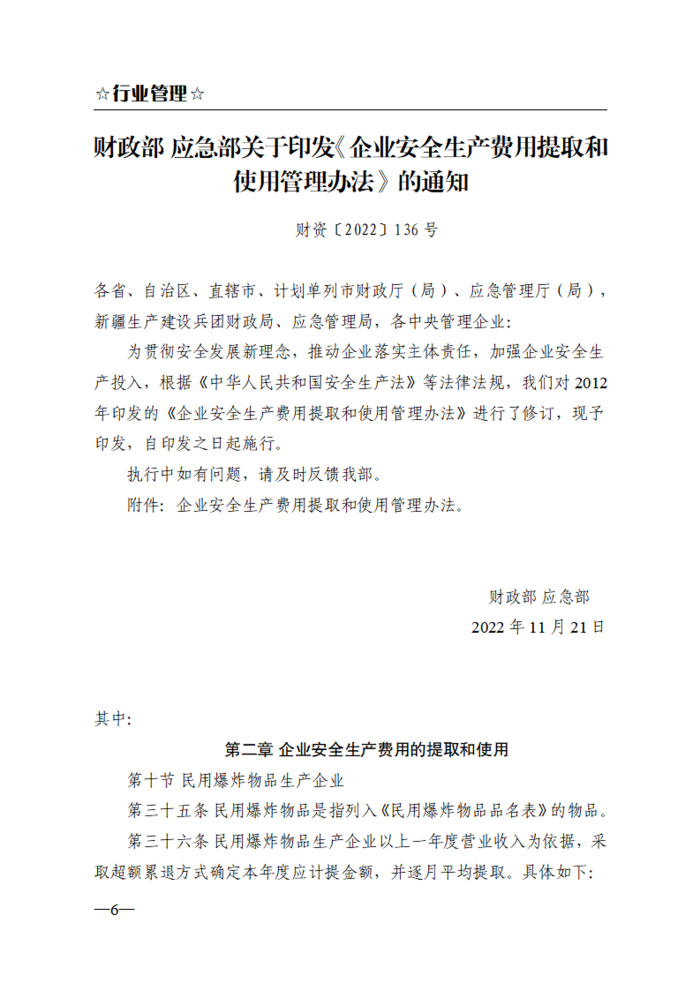 ☆行业管理☆

财政部 应急部关于印发《企业安全生产费用提取和使用管理办法》的通知

财资〔2022〕136号

各省、自治区、直辖市、计划单列市财政厅（局）、应急管理厅（局），新疆生产建设兵团财政局、应急管理局，各中央管理企业：

为贯彻安全发展新理念，推动企业落实主体责任，加强企业安全生产投入，根据《中华人民共和国安全生产法》等法律法规，我们对2012年印发的《企业安全生产费用提取和使用管理办法》进行了修订，现予印发，自印发之日起施行。

执行中如有问题，请及时反馈我部。

附件：企业安全生产费用提取和使用管理办法。

财政部 应急部
2022年11月21日

其中：

第二章 企业安全生产费用的提取和使用

第十节 民用爆炸物品生产企业

第三十五条 民用爆炸物品是指列入《民用爆炸物品品名表》的物品。

第三十六条 民用爆炸物品生产企业以上一年度营业收入为依据，采取超额累退方式确定本年度应计提金额，并逐月平均提取。具体如下：

—6—